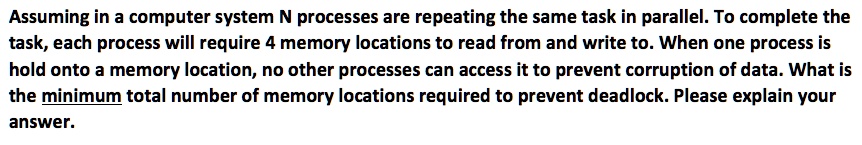 Assuming in a computer system N processes are repeating the same task in parallel. To complete the task, each process will require 4 memory locations to read from and write to. When one process is hold onto a memory location, no other processes can access it to prevent corruption of data. What is the minimum total number of memory locations required to prevent deadlock. Please explain your answer.